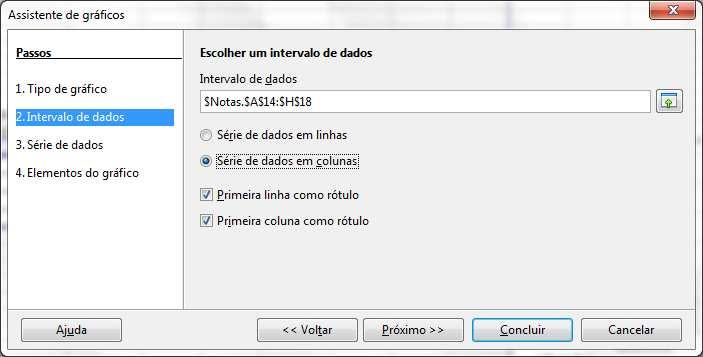 Assistente de gráficos

Passos

1. Tipo de gráfico

2. Intervalo de dados

3. Série de dados

4. Elementos do gráfico

Escolher um intervalo de dados

Intervalo de dados

$Notas.$A$14:$H$18

Série de dados em linhas

Série de dados em colunas

Primeira linha como rótulo

Primeira coluna como rótulo

Ajuda

<< Voltar

Próximo >>

Concluir

Cancelar